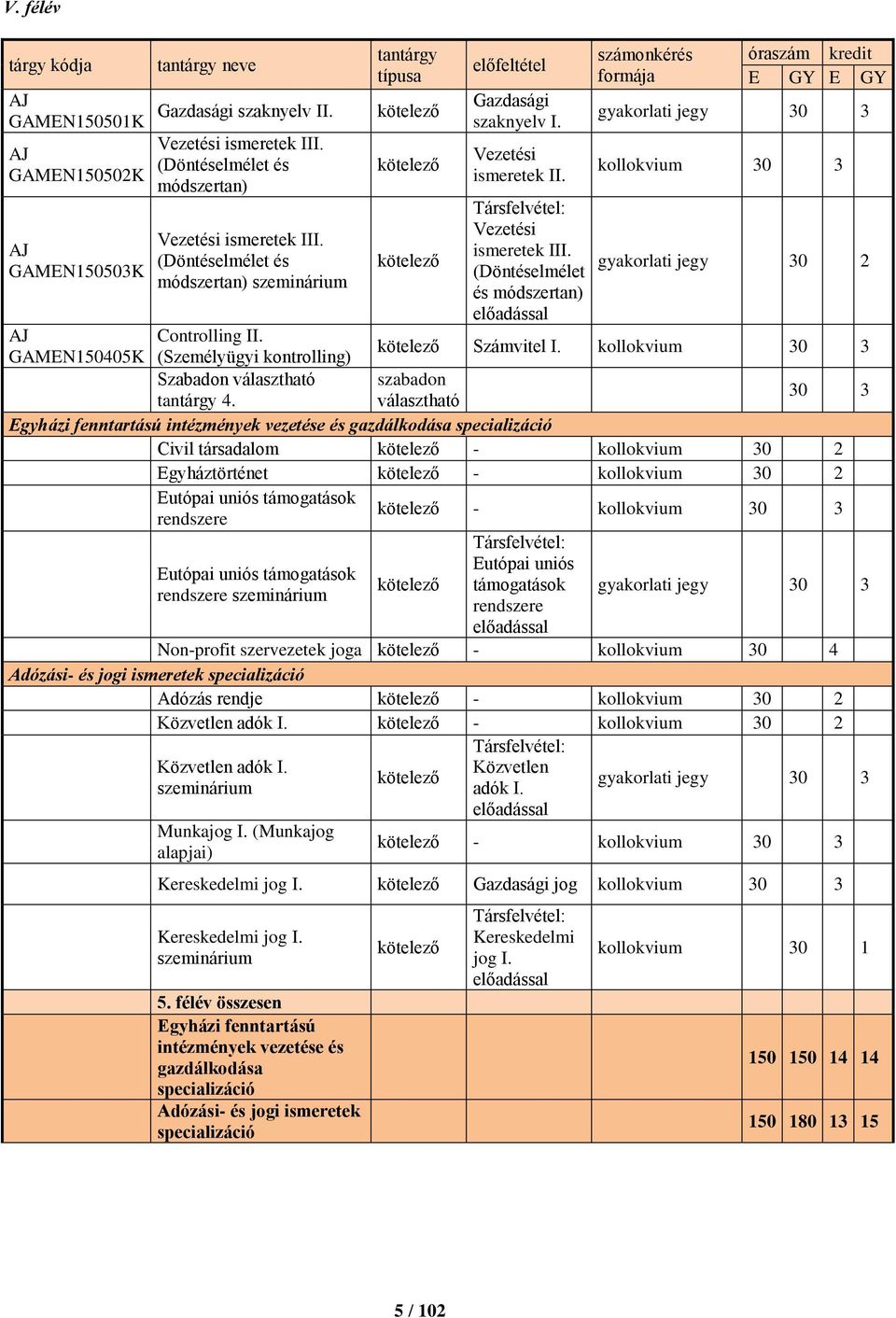 V. félév

| tárgy kódja | tantárgy neve | tantárgy típusa | előfeltétel | számonkérés formája | óraszám E | óraszám GY | kredit E | kredit GY |
|---|---|---|---|---|---|---|---|---|
| AJ GAMEN150501K | Gazdasági szaknyelv II. | kötelező | Gazdasági szaknyelv I. | gyakorlati jegy | | 30 | | 3 |
| AJ GAMEN150502K | Vezetési ismeretek III. (Döntéselmélet és módszertan) | kötelező | Vezetési ismeretek II. | kollokvium | 30 | | 3 | |
| AJ GAMEN150503K | Vezetési ismeretek III. (Döntéselmélet és módszertan) szeminárium | kötelező | Társfelvétel: Vezetési ismeretek III. (Döntéselmélet és módszertan) előadással | gyakorlati jegy | | 30 | | 2 |
| AJ GAMEN150405K | Controlling II. (Személyügyi kontrolling) | kötelező | Számvitel I. | kollokvium | | 30 | | 3 |
| | Szabadon választható tantárgy 4. | szabadon választható | | | | 30 | | 3 |
| Egyházi fenntartású intézmények vezetése és gazdálkodása specializáció | | | | | | | | |
| | Civil társadalom | kötelező | - | kollokvium | 30 | | 2 | |
| | Egyháztörténet | kötelező | - | kollokvium | 30 | | 2 | |
| | Eutópai uniós támogatások rendszere | kötelező | - | kollokvium | 30 | | 3 | |
| | Eutópai uniós támogatások rendszere szeminárium | kötelező | Társfelvétel: Eutópai uniós támogatások rendszere előadással | gyakorlati jegy | | 30 | | 3 |
| | Non-profit szervezetek joga | kötelező | - | kollokvium | 30 | | 4 | |
| Adózási- és jogi ismeretek specializáció | | | | | | | | |
| | Adózás rendje | kötelező | - | kollokvium | 30 | | 2 | |
| | Közvetlen adók I. | kötelező | - | kollokvium | 30 | | 2 | |
| | Közvetlen adók I. szeminárium | kötelező | Társfelvétel: Közvetlen adók I. előadással | gyakorlati jegy | | 30 | | 3 |
| | Munkajog I. (Munkajog alapjai) | kötelező | - | kollokvium | 30 | | 3 | |
| | Kereskedelmi jog I. | kötelező | Gazdasági jog | kollokvium | 30 | | 3 | |
| | Kereskedelmi jog I. szeminárium | kötelező | Társfelvétel: Kereskedelmi jog I. előadással | kollokvium | | 30 | | 1 |
| | 5. félév összesen | | | | | | | |
| | Egyházi fenntartású intézmények vezetése és gazdálkodása specializáció | | | | 150 | 150 | 14 | 14 |
| | Adózási- és jogi ismeretek specializáció | | | | 150 | 180 | 13 | 15 |

5 / 102